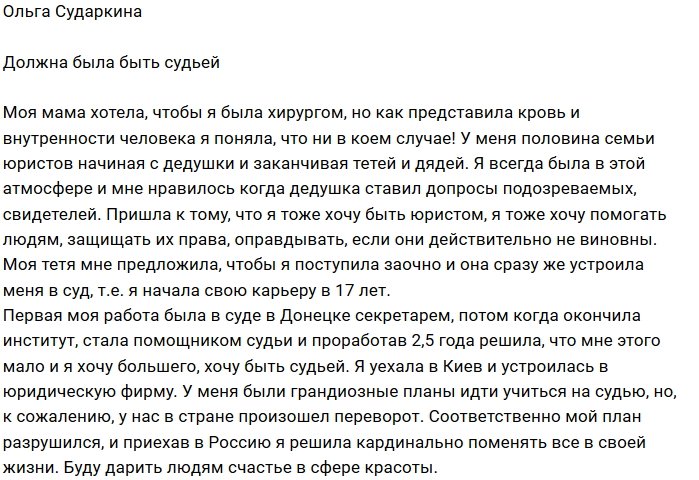 Ольга Сударкина

Должна была быть судьей

Моя мама хотела, чтобы я была хирургом, но как представила кровь и внутренности человека я поняла, что ни в коем случае! У меня половина семьи юристов начиная с дедушки и заканчивая тетей и дядей. Я всегда была в этой атмосфере и мне нравилось когда дедушка ставил допросы подозреваемых, свидетелей. Пришла к тому, что я тоже хочу быть юристом, я тоже хочу помогать людям, защищать их права, оправдывать, если они действительно не виновны. Моя тетя мне предложила, чтобы я поступила заочно и она сразу же устроила меня в суд, т.е. я начала свою карьеру в 17 лет.
Первая моя работа была в суде в Донецке секретарем, потом когда окончила институт, стала помощником судьи и проработав 2,5 года решила, что мне этого мало и я хочу большего, хочу быть судьей. Я уехала в Киев и устроилась в юридическую фирму. У меня были грандиозные планы идти учиться на судью, но, к сожалению, у нас в стране произошел переворот. Соответственно мой план разрушился, и приехав в Россию я решила кардинально поменять все в своей жизни. Буду дарить людям счастье в сфере красоты.